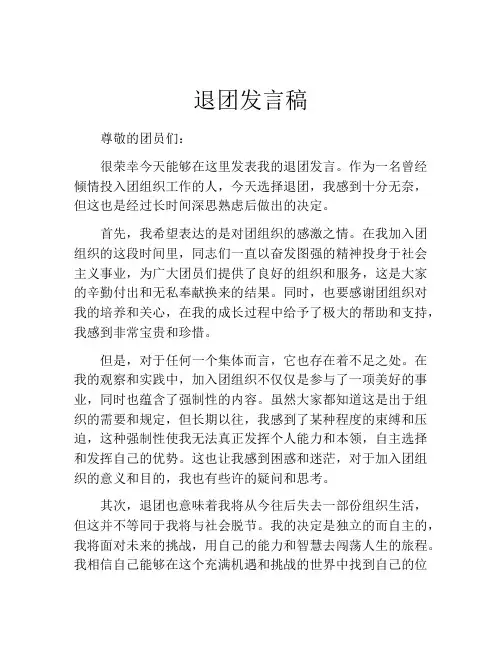 退团发言稿

尊敬的团员们：

很荣幸今天能够在这里发表我的退团发言。作为一名曾经倾情投入团组织工作的人，今天选择退团，我感到十分无奈，但这也是经过长时间深思熟虑后做出的决定。

首先，我希望表达的是对团组织的感激之情。在我加入团组织的这段时间里，同志们一直以奋发图强的精神投身于社会主义事业，为广大团员们提供了良好的组织和服务，这是大家的辛勤付出和无私奉献换来的结果。同时，也要感谢团组织对我的培养和关心，在我的成长过程中给予了极大的帮助和支持，我感到非常宝贵和珍惜。

但是，对于任何一个集体而言，它也存在着不足之处。在我的观察和实践中，加入团组织不仅仅是参与了一项美好的事业，同时也蕴含了强制性的内容。虽然大家都知道这是出于组织的需要和规定，但长期以往，我感到了某种程度的束缚和压迫，这种强制性使我无法真正发挥个人能力和本领，自主选择和发挥自己的优势。这也让我感到困惑和迷茫，对于加入团组织的意义和目的，我也有些许的疑问和思考。

其次，退团也意味着我将从今往后失去一部份组织生活，但这并不等同于我将与社会脱节。我的决定是独立的而自主的，我将面对未来的挑战，用自己的能力和智慧去闯荡人生的旅程。我相信自己能够在这个充满机遇和挑战的世界中找到自己的位